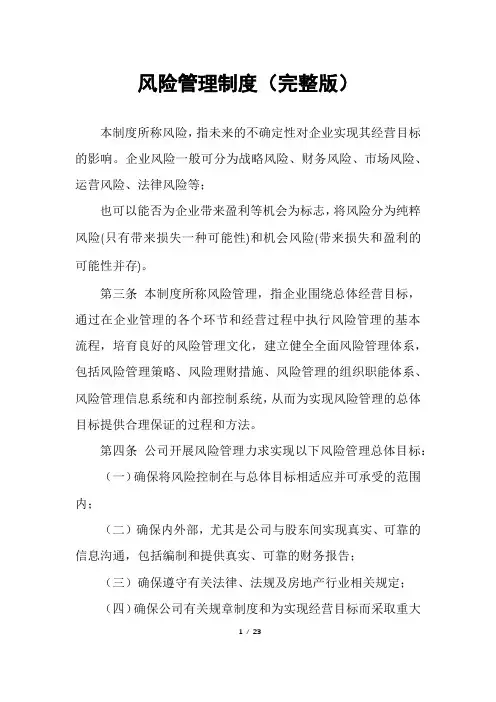 风险管理制度（完整版）

本制度所称风险，指未来的不确定性对企业实现其经营目标的影响。企业风险一般可分为战略风险、财务风险、市场风险、运营风险、法律风险等；

也可以能否为企业带来盈利等机会为标志，将风险分为纯粹风险(只有带来损失一种可能性)和机会风险(带来损失和盈利的可能性并存)。

第三条 本制度所称风险管理，指企业围绕总体经营目标，通过在企业管理的各个环节和经营过程中执行风险管理的基本流程，培育良好的风险管理文化，建立健全全面风险管理体系，包括风险管理策略、风险理财措施、风险管理的组织职能体系、风险管理信息系统和内部控制系统，从而为实现风险管理的总体目标提供合理保证的过程和方法。

第四条 公司开展风险管理力求实现以下风险管理总体目标：

（一）确保将风险控制在与总体目标相适应并可承受的范围内；

（二）确保内外部，尤其是公司与股东间实现真实、可靠的信息沟通，包括编制和提供真实、可靠的财务报告；

（三）确保遵守有关法律、法规及房地产行业相关规定；

（四）确保公司有关规章制度和为实现经营目标而采取重大

1 / 23